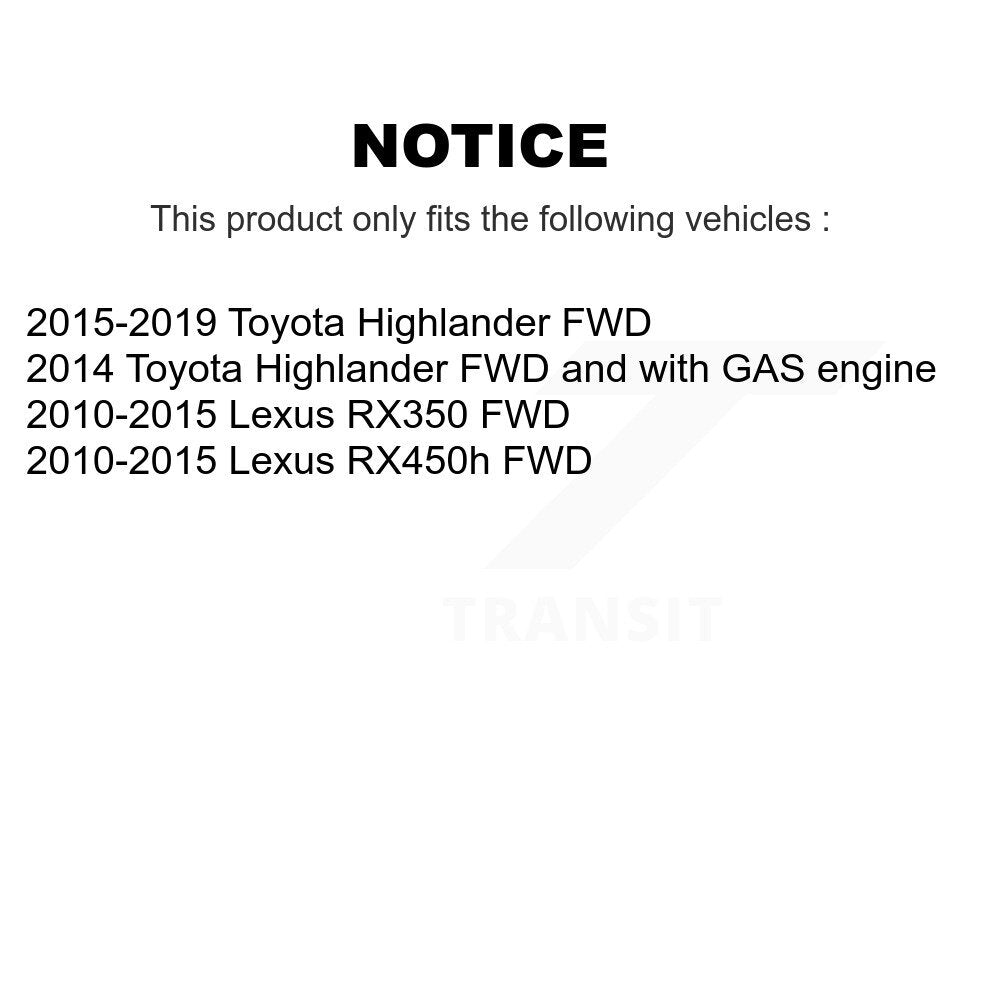 NOTICE

This product only fits the following vehicles :

2015-2019 Toyota Highlander FWD
2014 Toyota Highlander FWD and with GAS engine
2010-2015 Lexus RX350 FWD
2010-2015 Lexus RX450h FWD

TRANSIT